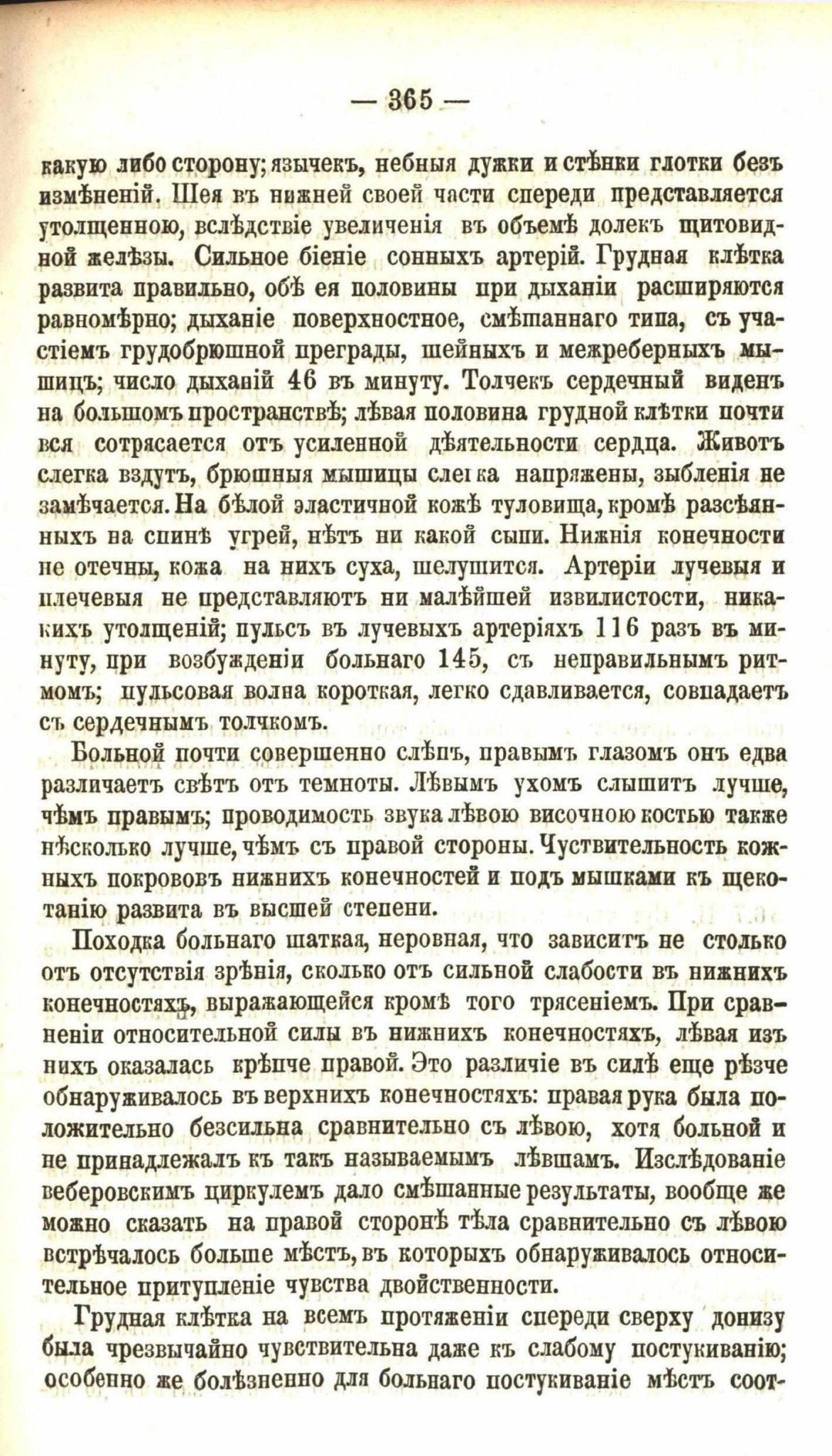 — 365 —

какую либо сторону; язычекъ, небныя дужки и стѣнки глотки безъ измѣненій. Шея въ нижней своей части спереди представляется утолщенною, вслѣдствіе увеличенія въ объемѣ долекъ щитовидной желѣзы. Сильное біеніе сонныхъ артерій. Грудная клѣтка развита правильно, обѣ ея половины при дыханіи расширяются равномѣрно; дыханіе поверхностное, смѣшаннаго типа, съ участіемъ грудобрюшной преграды, шейныхъ и межреберныхъ мышицъ; число дыханій 46 въ минуту. Толчекъ сердечный виденъ на большомъ пространствѣ; лѣвая половина грудной клѣтки почти вся сотрясается отъ усиленной дѣятельности сердца. Животъ слегка вздутъ, брюшныя мышицы слегка напряжены, зыбленія не замѣчается. На бѣлой эластичной кожѣ туловища, кромѣ разсѣянныхъ на спинѣ угрей, нѣтъ ни какой сыпи. Нижнія конечности не отечны, кожа на нихъ суха, шелушится. Артеріи лучевыя и плечевыя не представляютъ ни малѣйшей извилистости, никакихъ утолщеній; пульсъ въ лучевыхъ артеріяхъ 116 разъ въ минуту, при возбужденіи больнаго 145, съ неправильнымъ ритмомъ; пульсовая волна короткая, легко сдавливается, совпадаетъ съ сердечнымъ толчкомъ.

Больной почти совершенно слѣпъ, правымъ глазомъ онъ едва различаетъ свѣтъ отъ темноты. Лѣвымъ ухомъ слышитъ лучше, чѣмъ правымъ; проводимость звука лѣвою височною костью также нѣсколько лучше, чѣмъ съ правой стороны. Чуствительность кожныхъ покрововъ нижнихъ конечностей и подъ мышками къ щекотанію развита въ высшей степени.

Походка больнаго шаткая, неровная, что зависитъ не столько отъ отсутствія зрѣнія, сколько отъ сильной слабости въ нижнихъ конечностяхъ, выражающейся кромѣ того трясеніемъ. При сравненіи относительной силы въ нижнихъ конечностяхъ, лѣвая изъ нихъ оказалась крѣпче правой. Это различіе въ силѣ еще рѣзче обнаруживалось въ верхнихъ конечностяхъ: правая рука была положительно безсильна сравнительно съ лѣвою, хотя больной и не принадлежалъ къ такъ называемымъ лѣвшамъ. Изслѣдованіе веберовскимъ циркулемъ дало смѣшанные результаты, вообще же можно сказать на правой сторонѣ тѣла сравнительно съ лѣвою встрѣчалось больше мѣстъ, въ которыхъ обнаруживалось относительное притупленіе чувства двойственности.

Грудная клѣтка на всемъ протяженіи спереди сверху донизу была чрезвычайно чувствительна даже къ слабому постукиванію; особенно же болѣзненно для больнаго постукиваніе мѣстъ соот-